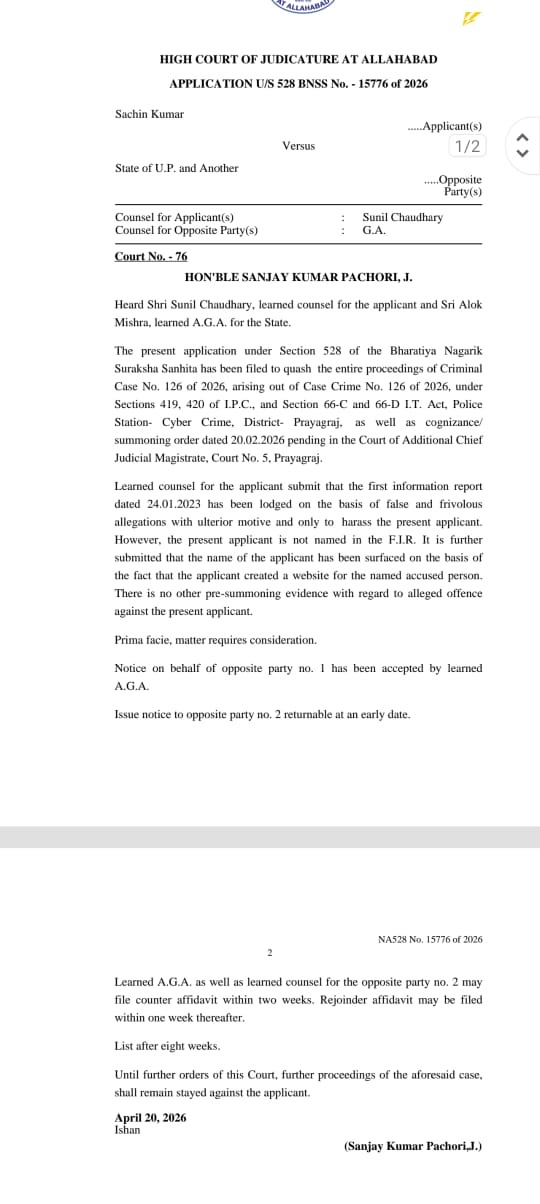 AT ALLAHABAD

HIGH COURT OF JUDICATURE AT ALLAHABAD

APPLICATION U/S 528 BNSS No. - 15776 of 2026

Sachin Kumar

.....Applicant(s)

1/2

Versus

State of U.P. and Another

.....Opposite Party(s)

Counsel for Applicant(s) : Sunil Chaudhary
Counsel for Opposite Party(s) : G.A.

Court No. - 76

HON'BLE SANJAY KUMAR PACHORI, J.

Heard Shri Sunil Chaudhary, learned counsel for the applicant and Sri Alok Mishra, learned A.G.A. for the State.

The present application under Section 528 of the Bharatiya Nagarik Suraksha Sanhita has been filed to quash the entire proceedings of Criminal Case No. 126 of 2026, arising out of Case Crime No. 126 of 2026, under Sections 419, 420 of I.P.C., and Section 66-C and 66-D I.T. Act, Police Station- Cyber Crime, District- Prayagraj, as well as cognizance/ summoning order dated 20.02.2026 pending in the Court of Additional Chief Judicial Magistrate, Court No. 5, Prayagraj.

Learned counsel for the applicant submit that the first information report dated 24.01.2023 has been lodged on the basis of false and frivolous allegations with ulterior motive and only to harass the present applicant. However, the present applicant is not named in the F.I.R. It is further submitted that the name of the applicant has been surfaced on the basis of the fact that the applicant created a website for the named accused person. There is no other pre-summoning evidence with regard to alleged offence against the present applicant.

Prima facie, matter requires consideration.

Notice on behalf of opposite party no. 1 has been accepted by learned A.G.A.

Issue notice to opposite party no. 2 returnable at an early date.

NA528 No. 15776 of 2026

2

Learned A.G.A. as well as learned counsel for the opposite party no. 2 may file counter affidavit within two weeks. Rejoinder affidavit may be filed within one week thereafter.

List after eight weeks.

Until further orders of this Court, further proceedings of the aforesaid case, shall remain stayed against the applicant.

April 20, 2026
Ishan

(Sanjay Kumar Pachori,J.)